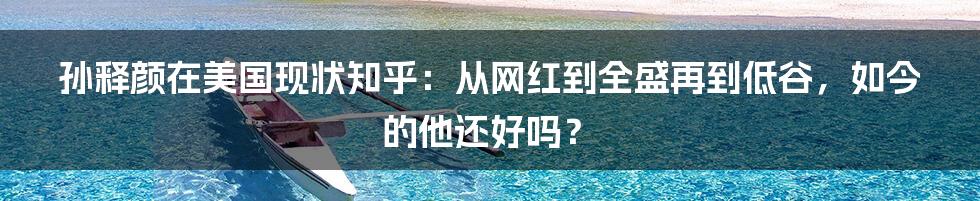 孙释颜在美国现状知乎：从网红到全盛再到低谷，如今的他还好吗？